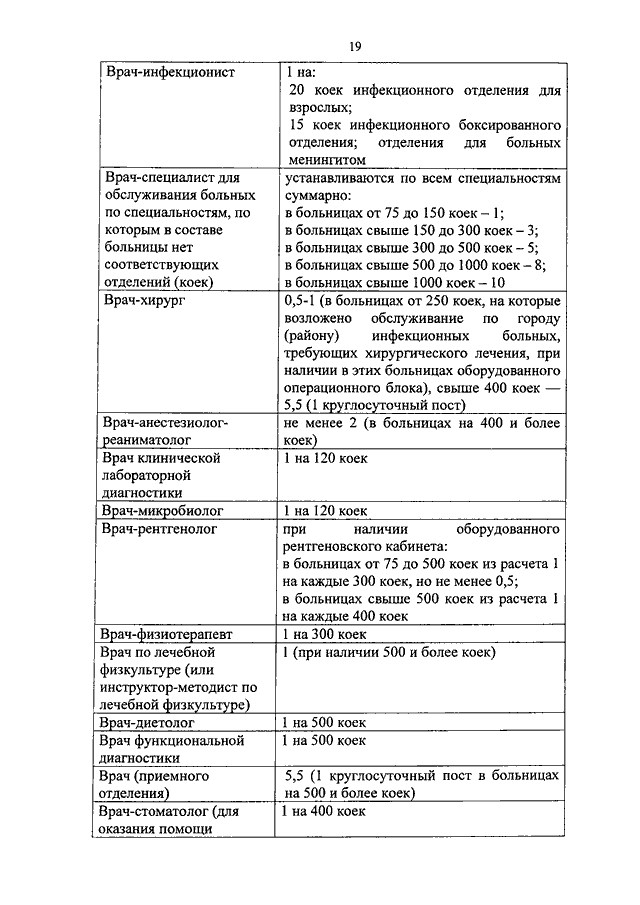 19

| | |
|---|---|
| Врач-инфекционист | 1 на: 20 коек инфекционного отделения для взрослых; 15 коек инфекционного боксированного отделения; отделения для больных менингитом |
| Врач-специалист для обслуживания больных по специальностям, по которым в составе больницы нет соответствующих отделений (коек) | устанавливаются по всем специальностям суммарно: в больницах от 75 до 150 коек – 1; в больницах свыше 150 до 300 коек – 3; в больницах свыше 300 до 500 коек – 5; в больницах свыше 500 до 1000 коек – 8; в больницах свыше 1000 коек – 10 |
| Врач-хирург | 0,5-1 (в больницах от 250 коек, на которые возложено обслуживание по городу (району) инфекционных больных, требующих хирургического лечения, при наличии в этих больницах оборудованного операционного блока), свыше 400 коек — 5,5 (1 круглосуточный пост) |
| Врач-анестезиолог-реаниматолог | не менее 2 (в больницах на 400 и более коек) |
| Врач клинической лабораторной диагностики | 1 на 120 коек |
| Врач-микробиолог | 1 на 120 коек |
| Врач-рентгенолог | при наличии оборудованного рентгеновского кабинета: в больницах от 75 до 500 коек из расчета 1 на каждые 300 коек, но не менее 0,5; в больницах свыше 500 коек из расчета 1 на каждые 400 коек |
| Врач-физиотерапевт | 1 на 300 коек |
| Врач по лечебной физкультуре (или инструктор-методист по лечебной физкультуре) | 1 (при наличии 500 и более коек) |
| Врач-диетолог | 1 на 500 коек |
| Врач функциональной диагностики | 1 на 500 коек |
| Врач (приемного отделения) | 5,5 (1 круглосуточный пост в больницах на 500 и более коек) |
| Врач-стоматолог (для оказания помощи | 1 на 400 коек |